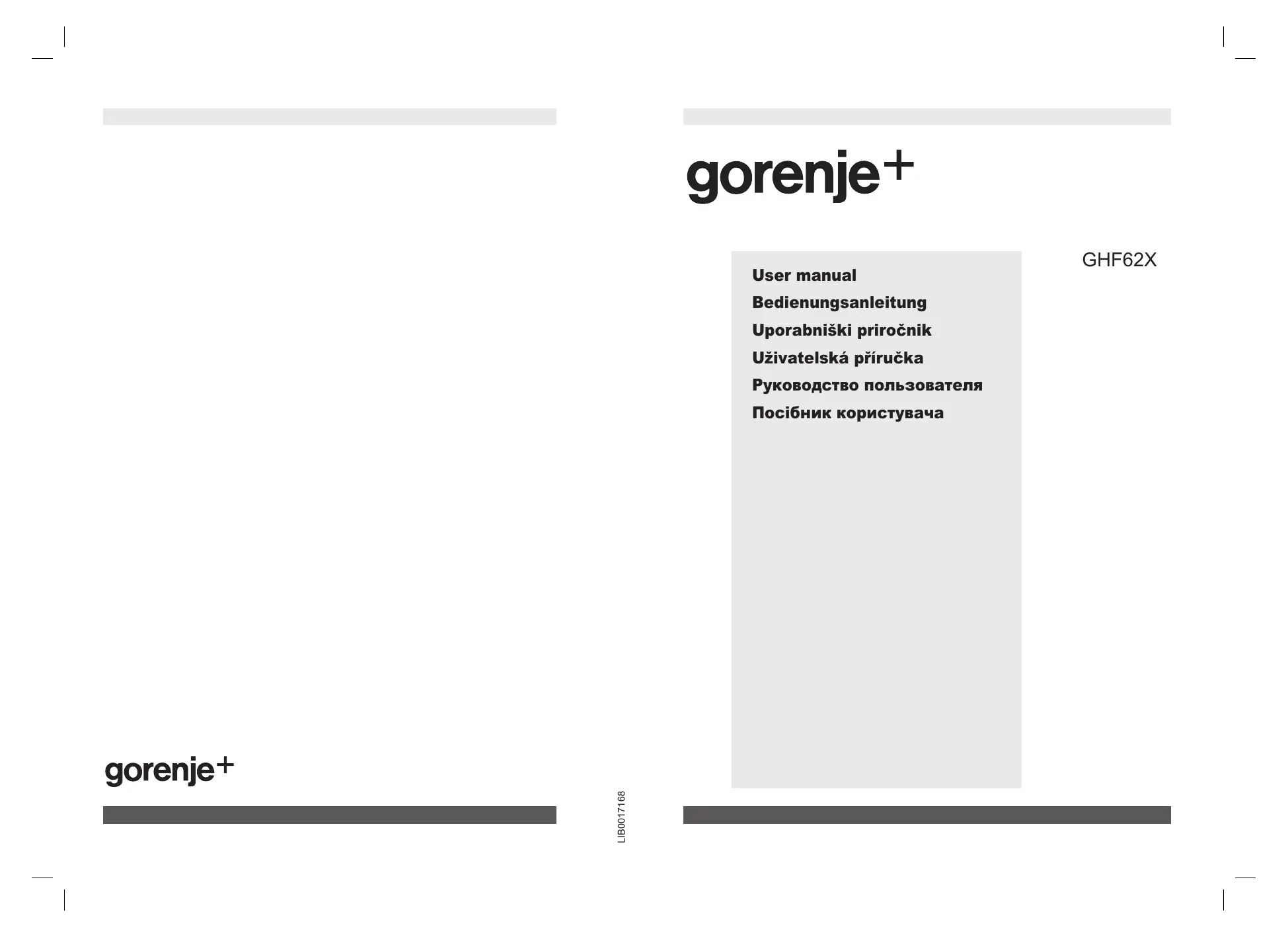 gorenje+

LIB0017168

gorenje+

GHF62X

User manual
Bedienungsanleitung
Uporabniški priročnik
Uživatelská příručka
Руководство пользователя
Посібник користувача